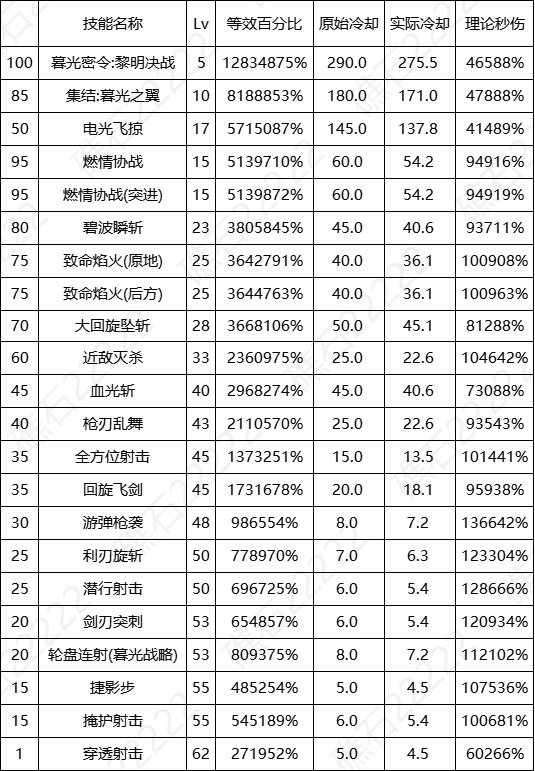 |  | 技能名称 | Lv | 等效百分比 | 原始冷却 | 实际冷却 | 理论秒伤 |
|---|---|---|---|---|---|---|
| 100 | 暮光密令:黎明决战 | 5 | 12834875% | 290.0 | 275.5 | 46588% |
| 85 | 集结:暮光之翼 | 10 | 8188853% | 180.0 | 171.0 | 47888% |
| 50 | 电光飞掠 | 17 | 5715087% | 145.0 | 137.8 | 41489% |
| 95 | 燃情协战 | 15 | 5139710% | 60.0 | 54.2 | 94916% |
| 95 | 燃情协战(突进) | 15 | 5139872% | 60.0 | 54.2 | 94919% |
| 80 | 碧波瞬斩 | 23 | 3805845% | 45.0 | 40.6 | 93711% |
| 75 | 致命焰火(原地) | 25 | 3642791% | 40.0 | 36.1 | 100908% |
| 75 | 致命焰火(后方) | 25 | 3644763% | 40.0 | 36.1 | 100963% |
| 70 | 大回旋坠斩 | 28 | 3668106% | 50.0 | 45.1 | 81288% |
| 60 | 近敌灭杀 | 33 | 2360975% | 25.0 | 22.6 | 104642% |
| 45 | 血光斩 | 40 | 2968274% | 45.0 | 40.6 | 73088% |
| 40 | 枪刃乱舞 | 43 | 2110570% | 25.0 | 22.6 | 93543% |
| 35 | 全方位射击 | 45 | 1373251% | 15.0 | 13.5 | 101441% |
| 35 | 回旋飞剑 | 45 | 1731678% | 20.0 | 18.1 | 95938% |
| 30 | 游弹枪袭 | 48 | 986554% | 8.0 | 7.2 | 136642% |
| 25 | 利刃旋斩 | 50 | 778970% | 7.0 | 6.3 | 123304% |
| 25 | 潜行射击 | 50 | 696725% | 6.0 | 5.4 | 128666% |
| 20 | 剑刃突刺 | 53 | 654857% | 6.0 | 5.4 | 120934% |
| 20 | 轮盘连射(暮光战略) | 53 | 809375% | 8.0 | 7.2 | 112102% |
| 15 | 捷影步 | 55 | 485254% | 5.0 | 4.5 | 107536% |
| 15 | 掩护射击 | 55 | 545189% | 6.0 | 5.4 | 100681% |
| 1 | 穿透射击 | 62 | 271952% | 5.0 | 4.5 | 60266% |